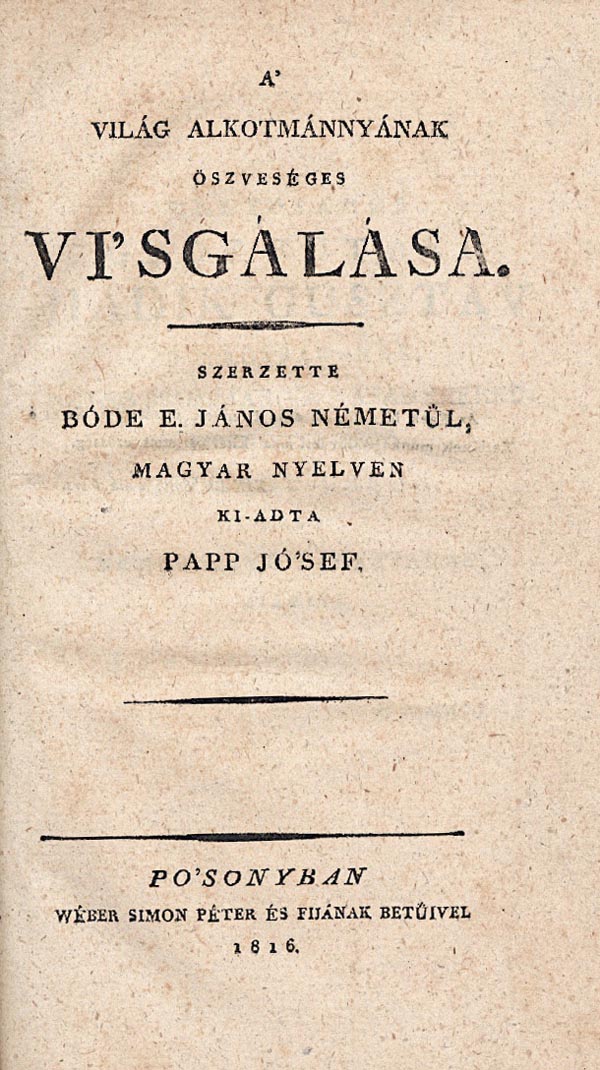 A'
VILÁG ALKOTMÁNNYÁNAK
ÖSZVESÉGES
VI'SGÁLÁSA.

SZERZETTE
BÓDE E. JÁNOS NÉMETŰL,
MAGYAR NYELVEN
KI-ADTA
PAPP JÓ'SEF.

PO'SONYBAN
WÉBER SIMON PÉTER ÉS FIJÁNAK BETŰIVEL
1816.